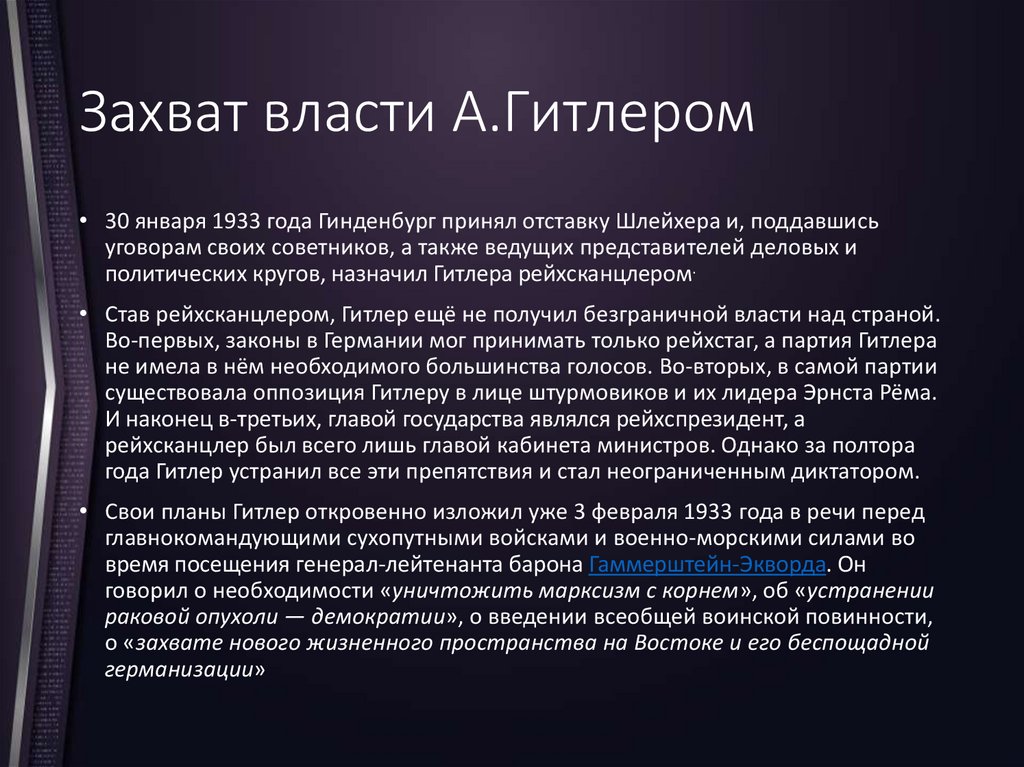 Захват власти А.Гитлером

• 30 января 1933 года Гинденбург принял отставку Шлейхера и, поддавшись уговорам своих советников, а также ведущих представителей деловых и политических кругов, назначил Гитлера рейхсканцлером.

• Став рейхсканцлером, Гитлер ещё не получил безграничной власти над страной. Во-первых, законы в Германии мог принимать только рейхстаг, а партия Гитлера не имела в нём необходимого большинства голосов. Во-вторых, в самой партии существовала оппозиция Гитлеру в лице штурмовиков и их лидера Эрнста Рёма. И наконец в-третьих, главой государства являлся рейхспрезидент, а рейхсканцлер был всего лишь главой кабинета министров. Однако за полтора года Гитлер устранил все эти препятствия и стал неограниченным диктатором.

• Свои планы Гитлер откровенно изложил уже 3 февраля 1933 года в речи перед главнокомандующими сухопутными войсками и военно-морскими силами во время посещения генерал-лейтенанта барона Гаммерштейн-Экворда. Он говорил о необходимости «уничтожить марксизм с корнем», об «устранении раковой опухоли — демократии», о введении всеобщей воинской повинности, о «захвате нового жизненного пространства на Востоке и его беспощадной германизации»